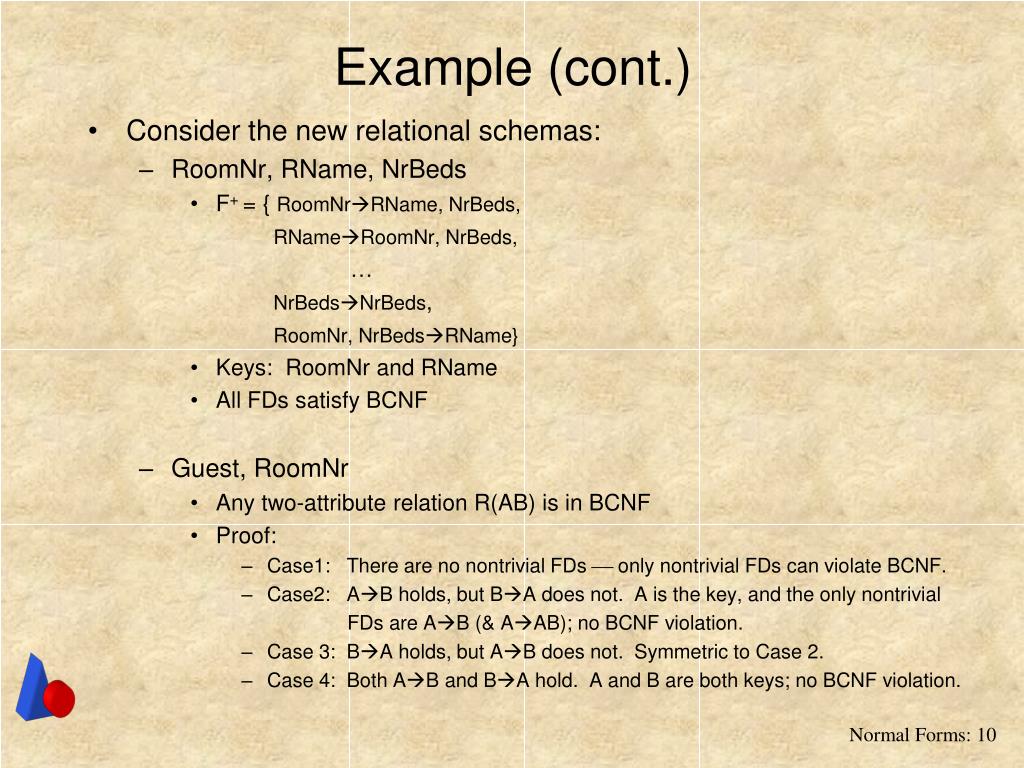 Example (cont.)

• Consider the new relational schemas:
– RoomNr, RName, NrBeds
• $F^+$ = { RoomNr→RName, NrBeds,
RName→RoomNr, NrBeds,
…
NrBeds→NrBeds,
RoomNr, NrBeds→RName}
• Keys: RoomNr and RName
• All FDs satisfy BCNF

– Guest, RoomNr
• Any two-attribute relation R(AB) is in BCNF
• Proof:
– Case1: There are no nontrivial FDs — only nontrivial FDs can violate BCNF.
– Case2: A→B holds, but B→A does not. A is the key, and the only nontrivial FDs are A→B (& A→AB); no BCNF violation.
– Case 3: B→A holds, but A→B does not. Symmetric to Case 2.
– Case 4: Both A→B and B→A hold. A and B are both keys; no BCNF violation.

Normal Forms: 10